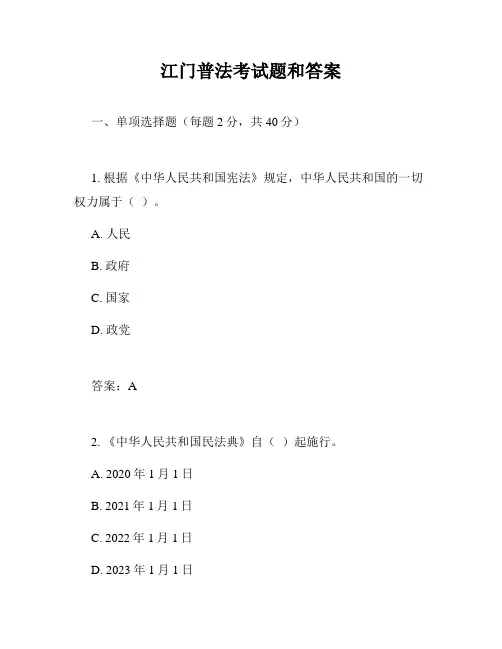 江门普法考试题和答案

一、单项选择题（每题 2 分，共 40 分）

1. 根据《中华人民共和国宪法》规定，中华人民共和国的一切权力属于（ ）。

A. 人民

B. 政府

C. 国家

D. 政党

答案：A

2. 《中华人民共和国民法典》自（ ）起施行。

A. 2020 年 1 月 1 日

B. 2021 年 1 月 1 日

C. 2022 年 1 月 1 日

D. 2023 年 1 月 1 日